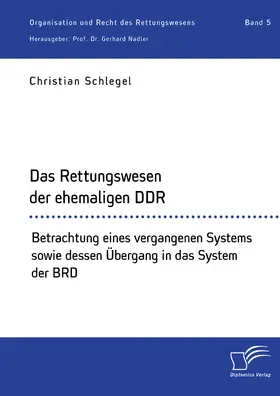 Organisation und Recht des Rettungswesens
Band 5

Herausgeber: Prof. Dr. Gerhard Nadler

Christian Schlegel

Das Rettungswesen der ehemaligen DDR

Betrachtung eines vergangenen Systems sowie dessen Übergang in das System der BRD

Diplomica Verlag